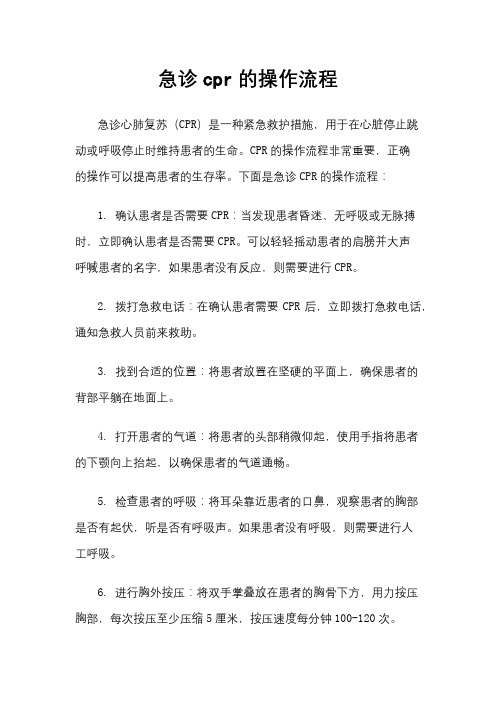 急诊 cpr 的操作流程

急诊心肺复苏（CPR）是一种紧急救护措施，用于在心脏停止跳动或呼吸停止时维持患者的生命。CPR 的操作流程非常重要，正确的操作可以提高患者的生存率。下面是急诊 CPR 的操作流程：

1. 确认患者是否需要 CPR：当发现患者昏迷、无呼吸或无脉搏时，立即确认患者是否需要 CPR。可以轻轻摇动患者的肩膀并大声呼喊患者的名字，如果患者没有反应，则需要进行 CPR。

2. 拨打急救电话：在确认患者需要 CPR 后，立即拨打急救电话，通知急救人员前来救助。

3. 找到合适的位置：将患者放置在坚硬的平面上，确保患者的背部平躺在地面上。

4. 打开患者的气道：将患者的头部稍微仰起，使用手指将患者的下颚向上抬起，以确保患者的气道通畅。

5. 检查患者的呼吸：将耳朵靠近患者的口鼻，观察患者的胸部是否有起伏，听是否有呼吸声。如果患者没有呼吸，则需要进行人工呼吸。

6. 进行胸外按压：将双手掌叠放在患者的胸骨下方，用力按压胸部，每次按压至少压缩 5 厘米，按压速度每分钟 100-120 次。